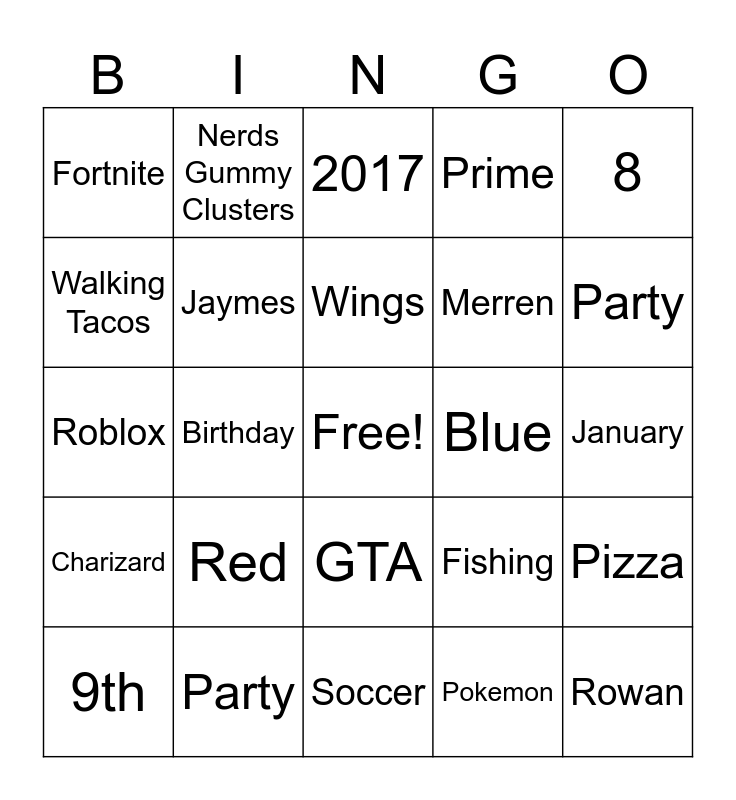 | B | I | N | G | O |
|---|---|---|---|---|
| Fortnite | Nerds Gummy Clusters | 2017 | Prime | 8 |
| Walking Tacos | Jaymes | Wings | Merren | Party |
| Roblox | Birthday | Free! | Blue | January |
| Charizard | Red | GTA | Fishing | Pizza |
| 9th | Party | Soccer | Pokemon | Rowan |